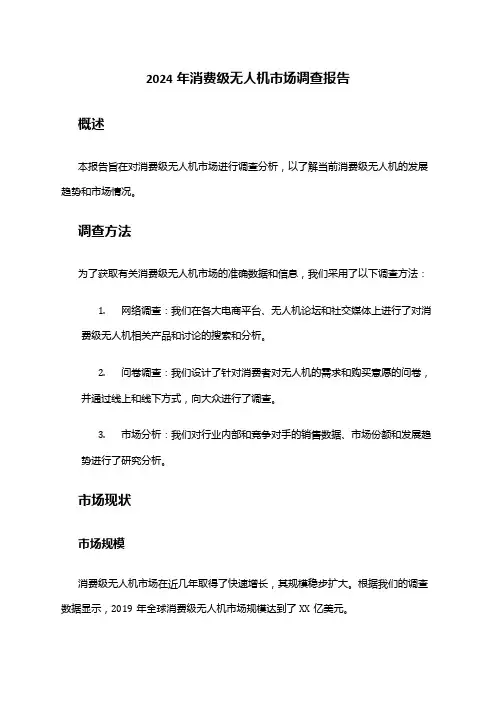 2024 年消费级无人机市场调查报告

概述

本报告旨在对消费级无人机市场进行调查分析，以了解当前消费级无人机的发展趋势和市场情况。

调查方法

为了获取有关消费级无人机市场的准确数据和信息，我们采用了以下调查方法：

1. 网络调查：我们在各大电商平台、无人机论坛和社交媒体上进行了对消费级无人机相关产品和讨论的搜索和分析。

2. 问卷调查：我们设计了针对消费者对无人机的需求和购买意愿的问卷，并通过线上和线下方式，向大众进行了调查。

3. 市场分析：我们对行业内部和竞争对手的销售数据、市场份额和发展趋势进行了研究分析。

市场现状

市场规模

消费级无人机市场在近几年取得了快速增长，其规模稳步扩大。根据我们的调查数据显示，2019 年全球消费级无人机市场规模达到了 XX 亿美元。